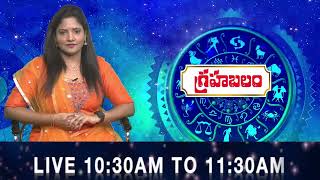 గ్రహబలం

LIVE 10:30AM TO 11:30AM